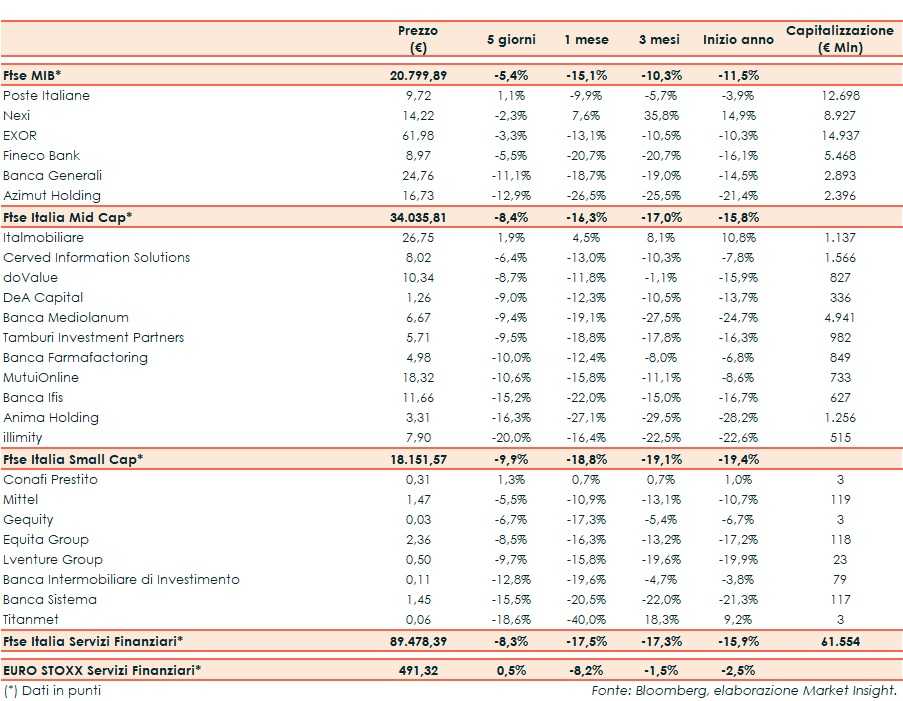 | | Prezzo (€) | 5 giorni | 1 mese | 3 mesi | Inizio anno | Capitalizzazione (€ Mln) |
|---|---|---|---|---|---|---|
| **Ftse MIB*** | **20.799,89** | **-5,4%** | **-15,1%** | **-10,3%** | **-11,5%** | |
| Poste Italiane | 9,72 | 1,1% | -9,9% | -5,7% | -3,9% | 12.698 |
| Nexi | 14,22 | -2,3% | 7,6% | 35,8% | 14,9% | 8.927 |
| EXOR | 61,98 | -3,3% | -13,1% | -10,5% | -10,3% | 14.937 |
| Fineco Bank | 8,97 | -5,5% | -20,7% | -20,7% | -16,1% | 5.468 |
| Banca Generali | 24,76 | -11,1% | -18,7% | -19,0% | -14,5% | 2.893 |
| Azimut Holding | 16,73 | -12,9% | -26,5% | -25,5% | -21,4% | 2.396 |
| **Ftse Italia Mid Cap*** | **34.035,81** | **-8,4%** | **-16,3%** | **-17,0%** | **-15,8%** | |
| Italmobiliare | 26,75 | 1,9% | 4,5% | 8,1% | 10,8% | 1.137 |
| Cerved Information Solutions | 8,02 | -6,4% | -13,0% | -10,3% | -7,8% | 1.566 |
| doValue | 10,34 | -8,7% | -11,8% | -1,1% | -15,9% | 827 |
| DeA Capital | 1,26 | -9,0% | -12,3% | -10,5% | -13,7% | 336 |
| Banca Mediolanum | 6,67 | -9,4% | -19,1% | -27,5% | -24,7% | 4.941 |
| Tamburi Investment Partners | 5,71 | -9,5% | -18,8% | -17,8% | -16,3% | 982 |
| Banca Farmafactoring | 4,98 | -10,0% | -12,4% | -8,0% | -6,8% | 849 |
| MutuiOnline | 18,32 | -10,6% | -15,8% | -11,1% | -8,6% | 733 |
| Banca Ifis | 11,66 | -15,2% | -22,0% | -15,0% | -16,7% | 627 |
| Anima Holding | 3,31 | -16,3% | -27,1% | -29,5% | -28,2% | 1.256 |
| illimity | 7,90 | -20,0% | -16,4% | -22,5% | -22,6% | 515 |
| **Ftse Italia Small Cap*** | **18.151,57** | **-9,9%** | **-18,8%** | **-19,1%** | **-19,4%** | |
| Conafi Prestito | 0,31 | 1,3% | 0,7% | 0,7% | 1,0% | 3 |
| Mittel | 1,47 | -5,5% | -10,9% | -13,1% | -10,7% | 119 |
| Gequity | 0,03 | -6,7% | -17,3% | -5,4% | -6,7% | 3 |
| Equita Group | 2,36 | -8,5% | -16,3% | -13,2% | -17,2% | 118 |
| Lventure Group | 0,50 | -9,7% | -15,8% | -19,6% | -19,9% | 23 |
| Banca Intermobiliare di Investimento | 0,11 | -12,8% | -19,6% | -4,7% | -3,8% | 79 |
| Banca Sistema | 1,45 | -15,5% | -20,5% | -22,0% | -21,3% | 117 |
| Titanmet | 0,06 | -18,6% | -40,0% | 18,3% | 9,2% | 3 |
| **Ftse Italia Servizi Finanziari*** | **89.478,39** | **-8,3%** | **-17,5%** | **-17,3%** | **-15,9%** | **61.554** |
| **EURO STOXX Servizi Finanziari*** | **491,32** | **0,5%** | **-8,2%** | **-1,5%** | **-2,5%** | |

(*) Dati in punti

Fonte: Bloomberg, elaborazione Market Insight.